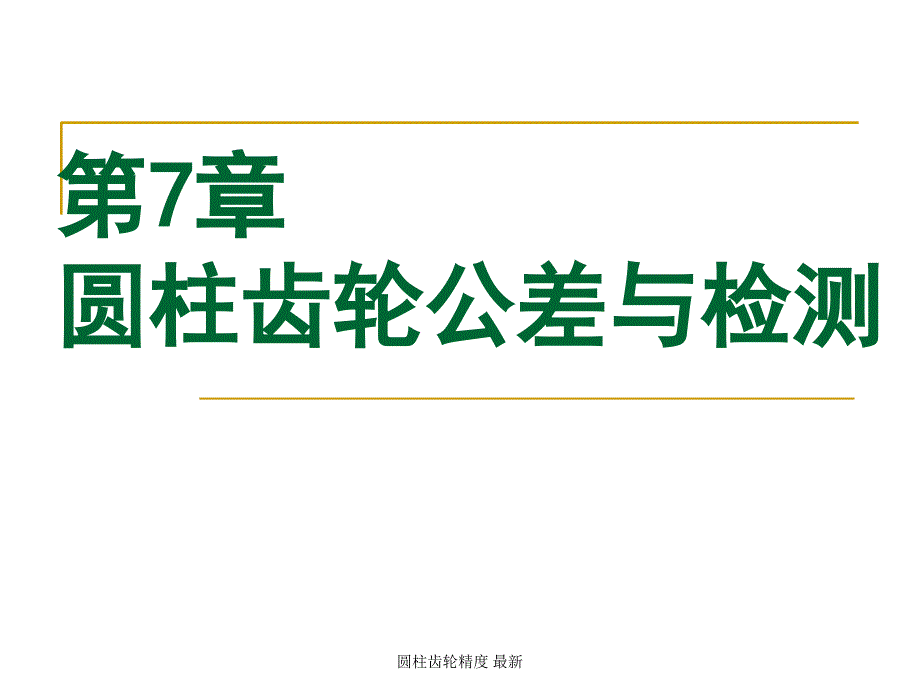 第7章
圆柱齿轮公差与检测

圆柱齿轮精度 最新